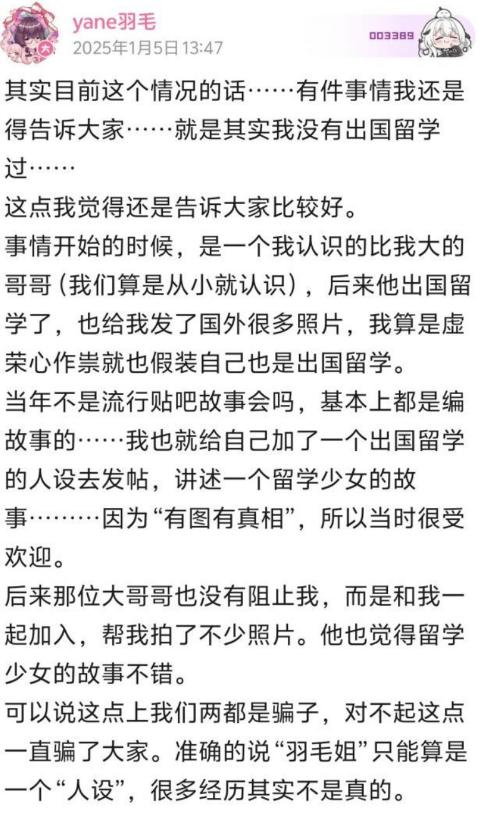 yane羽毛
2025年1月5日 13:47
003389

其实目前这个情况的话……有件事情我还是得告诉大家……就是其实我没有出国留学过……
这点我觉得还是告诉大家比较好。
事情开始的时候，是一个我认识的比我大的哥哥（我们算是从小就认识），后来他出国留学了，也给我发了国外很多照片，我算是虚荣心作祟就也假装自己也是出国留学。
当年不是流行贴吧故事会吗，基本上都是编故事的……我也就给自己加了一个出国留学的人设去发帖，讲述一个留学少女的故事………因为“有图有真相”，所以当时很受欢迎。
后来那位大哥哥也没有阻止我，而是和我一起加入，帮我拍了不少照片。他也觉得留学少女的故事不错。
可以说这点上我们两都是骗子，对不起这点一直骗了大家。准确的说“羽毛姐”只能算是一个“人设”，很多经历其实不是真的。